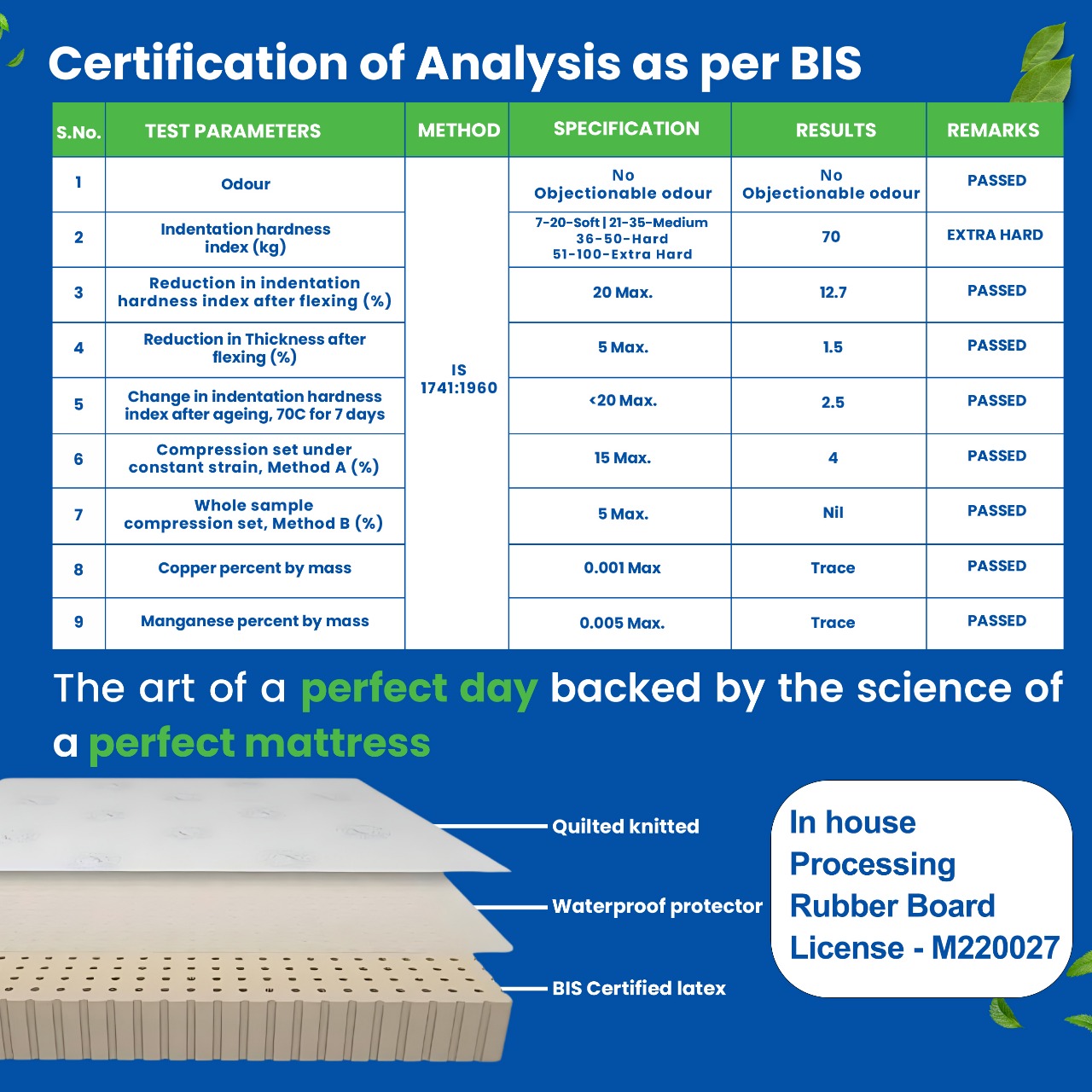 Certification of Analysis as per BIS

| S.No. | TEST PARAMETERS | METHOD | SPECIFICATION | RESULTS | REMARKS |
|---|---|---|---|---|---|
| 1 | Odour | IS 1741:1960 | No Objectionable odour | No Objectionable odour | PASSED |
| 2 | Indentation hardness index (kg) | | 7-20-Soft \| 21-35-Medium 36-50-Hard 51-100-Extra Hard | 70 | EXTRA HARD |
| 3 | Reduction in indentation hardness index after flexing (%) | | 20 Max. | 12.7 | PASSED |
| 4 | Reduction in Thickness after flexing (%) | | 5 Max. | 1.5 | PASSED |
| 5 | Change in indentation hardness index after ageing, 70C for 7 days | | <20 Max. | 2.5 | PASSED |
| 6 | Compression set under constant strain, Method A (%) | | 15 Max. | 4 | PASSED |
| 7 | Whole sample compression set, Method B (%) | | 5 Max. | Nil | PASSED |
| 8 | Copper percent by mass | | 0.001 Max | Trace | PASSED |
| 9 | Manganese percent by mass | | 0.005 Max. | Trace | PASSED |

The art of a perfect day backed by the science of a perfect mattress

Quilted knitted

Waterproof protector

BIS Certified latex

In house Processing Rubber Board License - M220027